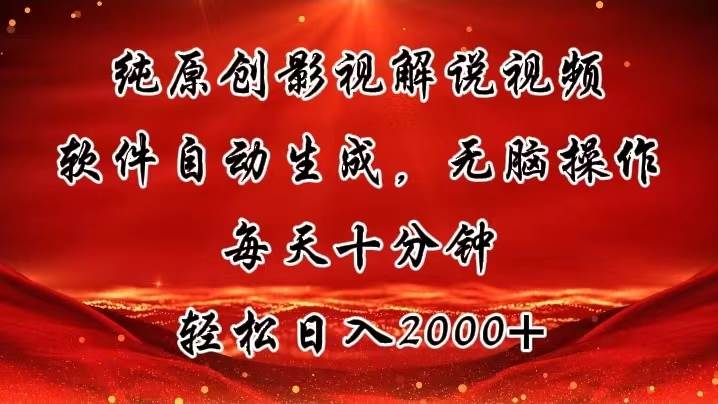 纯原创影视解说视频
软件自动生成，无脑操作
每天十分钟
轻松日入2000+